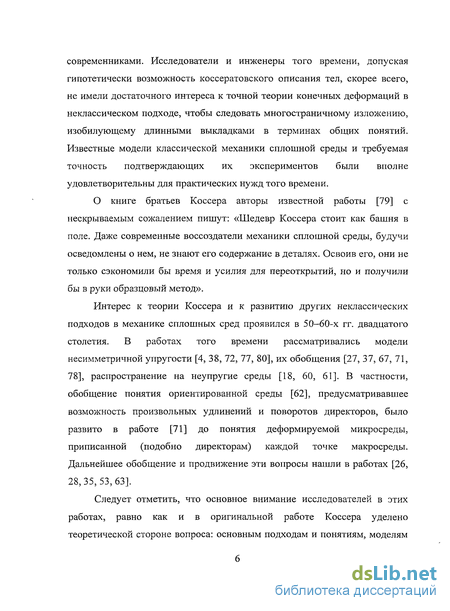 современниками. Исследователи и инженеры того времени, допуская гипотетически возможность коссератовского описания тел, скорее всего, не имели достаточного интереса к точной теории конечных деформаций в неклассическом подходе, чтобы следовать многостраничному изложению, изобилующему длинными выкладками в терминах общих понятий. Известные модели классической механики сплошной среды и требуемая точность подтверждающих их экспериментов были вполне удовлетворительны для практических нужд того времени.

О книге братьев Коссера авторы известной работы [79] с нескрываемым сожалением пишут: «Шедевр Коссера стоит как башня в поле. Даже современные воссоздатели механики сплошной среды, будучи осведомлены о нем, не знают его содержание в деталях. Освоив его, они не только сэкономили бы время и усилия для переоткрытий, но и получили бы в руки образцовый метод».

Интерес к теории Коссера и к развитию других неклассических подходов в механике сплошных сред проявился в 50–60-х гг. двадцатого столетия. В работах того времени рассматривались модели несимметричной упругости [4, 38, 72, 77, 80], их обобщения [27, 37, 67, 71, 78], распространение на неупругие среды [18, 60, 61]. В частности, обобщение понятия ориентированной среды [62], предусматривавшее возможность произвольных удлинений и поворотов директоров, было развито в работе [71] до понятия деформируемой микросреды, приписанной (подобно директорам) каждой точке макросреды. Дальнейшее обобщение и продвижение эти вопросы нашли в работах [26, 28, 35, 53, 63].

Следует отметить, что основное внимание исследователей в этих работах, равно как и в оригинальной работе Коссера уделено теоретической стороне вопроса: основным подходам и понятиям, моделям

6

dsLib.net
библиотека диссертаций